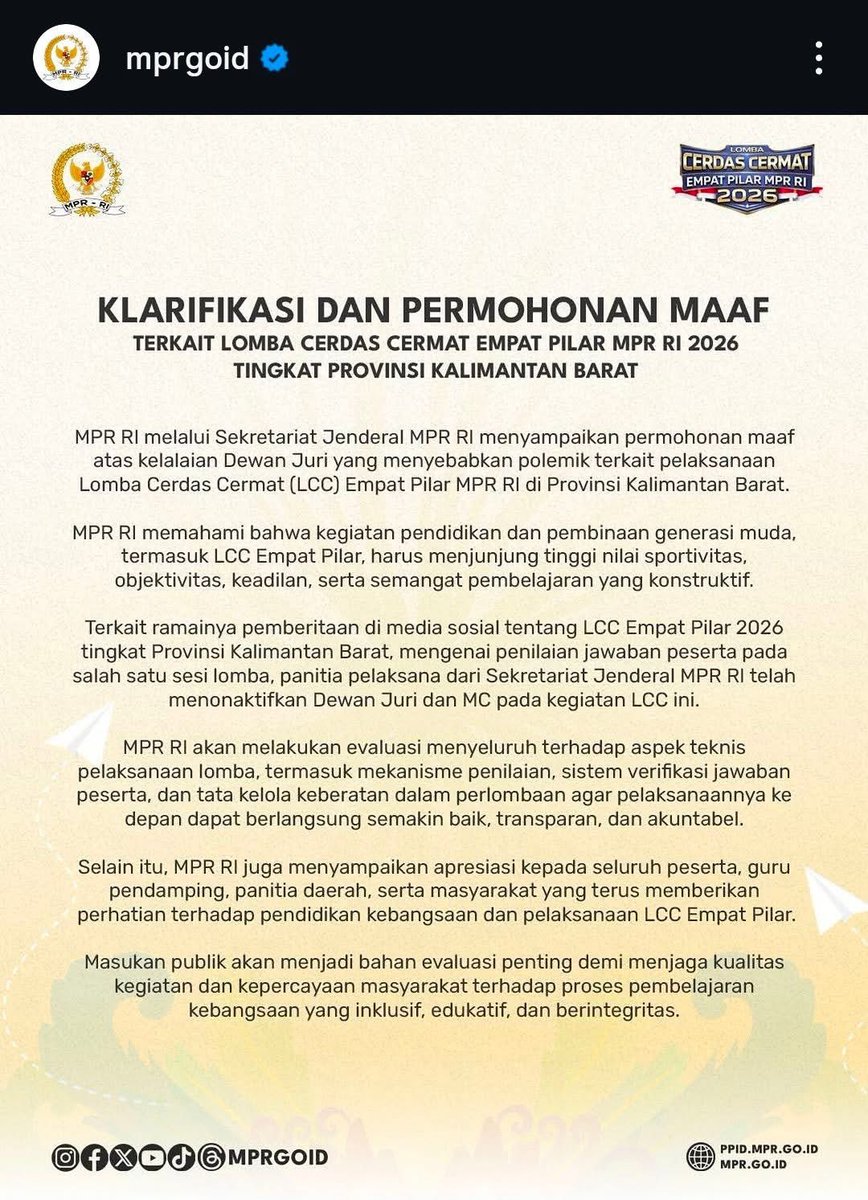 mprgoid

MPR - RI

LOMBA CERDAS CERMAT EMPAT PILAR MPR RI 2026

KLARIFIKASI DAN PERMOHONAN MAAF
TERKAIT LOMBA CERDAS CERMAT EMPAT PILAR MPR RI 2026
TINGKAT PROVINSI KALIMANTAN BARAT

MPR RI melalui Sekretariat Jenderal MPR RI menyampaikan permohonan maaf atas kelalaian Dewan Juri yang menyebabkan polemik terkait pelaksanaan Lomba Cerdas Cermat (LCC) Empat Pilar MPR RI di Provinsi Kalimantan Barat.

MPR RI memahami bahwa kegiatan pendidikan dan pembinaan generasi muda, termasuk LCC Empat Pilar, harus menjunjung tinggi nilai sportivitas, objektivitas, keadilan, serta semangat pembelajaran yang konstruktif.

Terkait ramainya pemberitaan di media sosial tentang LCC Empat Pilar 2026 tingkat Provinsi Kalimantan Barat, mengenai penilaian jawaban peserta pada salah satu sesi lomba, panitia pelaksana dari Sekretariat Jenderal MPR RI telah menonaktifkan Dewan Juri dan MC pada kegiatan LCC ini.

MPR RI akan melakukan evaluasi menyeluruh terhadap aspek teknis pelaksanaan lomba, termasuk mekanisme penilaian, sistem verifikasi jawaban peserta, dan tata kelola keberatan dalam perlombaan agar pelaksanaannya ke depan dapat berlangsung semakin baik, transparan, dan akuntabel.

Selain itu, MPR RI juga menyampaikan apresiasi kepada seluruh peserta, guru pendamping, panitia daerah, serta masyarakat yang terus memberikan perhatian terhadap pendidikan kebangsaan dan pelaksanaan LCC Empat Pilar.

Masukan publik akan menjadi bahan evaluasi penting demi menjaga kualitas kegiatan dan kepercayaan masyarakat terhadap proses pembelajaran kebangsaan yang inklusif, edukatif, dan berintegritas.

MPRGOID

PPID.MPR.GO.ID
MPR.GO.ID